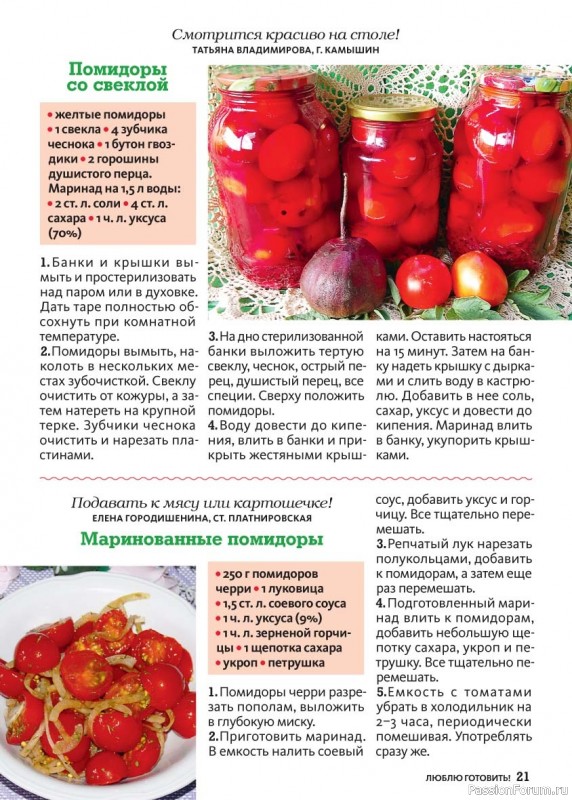 Смотрится красиво на столе!
ТАТЬЯНА ВЛАДИМИРОВА, Г. КАМЫШИН

Помидоры со свеклой

• желтые помидоры • 1 свекла • 4 зубчика чеснока • 1 бутон гвоздики • 2 горошины душистого перца. Маринад на 1,5 л воды: • 2 ст. л. соли • 4 ст. л. сахара • 1 ч. л. уксуса (70%)

1. Банки и крышки вымыть и простерилизовать над паром или в духовке. Дать таре полностью обсохнуть при комнатной температуре.
2. Помидоры вымыть, наколоть в нескольких местах зубочисткой. Свеклу очистить от кожуры, а затем натереть на крупной терке. Зубчики чеснока очистить и нарезать пластинами.

3. На дно стерилизованной банки выложить тертую свеклу, чеснок, острый перец, душистый перец, все специи. Сверху положить помидоры.
4. Воду довести до кипения, влить в банки и прикрыть жестяными крышками. Оставить настояться на 15 минут. Затем на банку надеть крышку с дырками и слить воду в кастрюлю. Добавить в нее соль, сахар, уксус и довести до кипения. Маринад влить в банку, укупорить крышками.

Подавать к мясу или картошечке!
ЕЛЕНА ГОРОДИШЕНИНА, СТ. ПЛАТНИРОВСКАЯ

Маринованные помидоры

• 250 г помидоров черри • 1 луковица • 1,5 ст. л. соевого соуса • 1 ч. л. уксуса (9%) • 1 ч. л. зерненой горчицы • 1 щепотка сахара • укроп • петрушка

1. Помидоры черри разрезать пополам, выложить в глубокую миску.
2. Приготовить маринад. В емкость налить соевый соус, добавить уксус и горчицу. Все тщательно перемешать.
3. Репчатый лук нарезать полукольцами, добавить к помидорам, а затем еще раз перемешать.
4. Подготовленный маринад влить к помидорам, добавить небольшую щепотку сахара, укроп и петрушку. Все тщательно перемешать.
5. Емкость с томатами убрать в холодильник на 2–3 часа, периодически помешивая. Употреблять сразу же.

ЛЮБЛЮ ГОТОВИТЬ! 21
PassionForum.ru